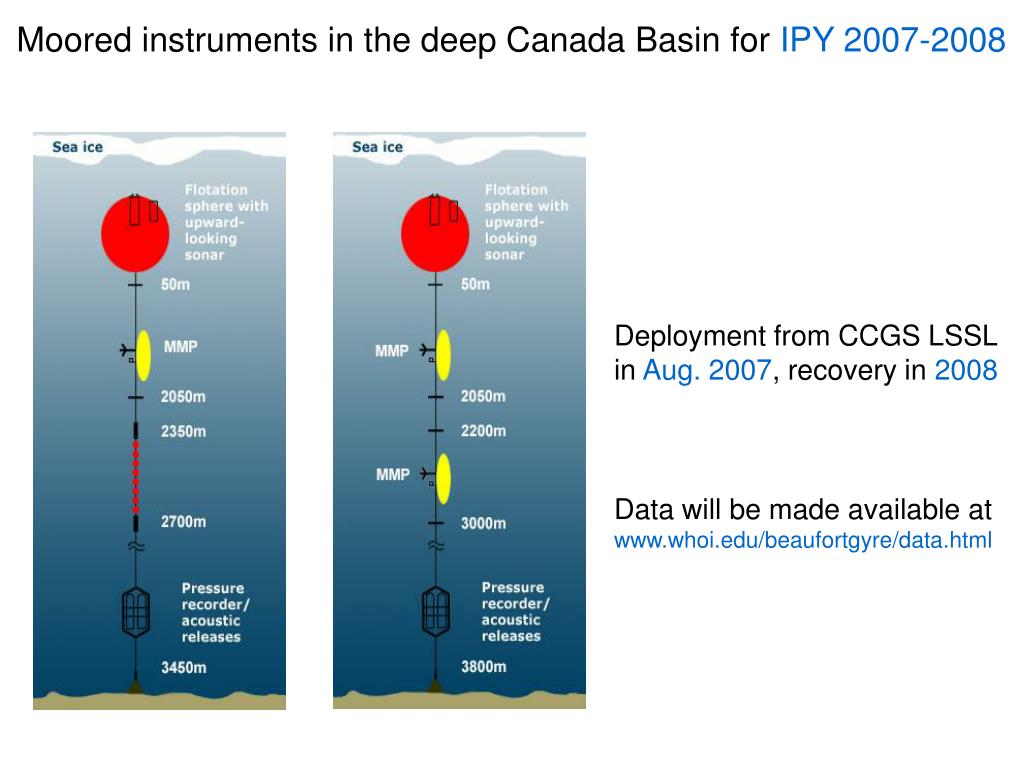 Moored instruments in the deep Canada Basin for IPY 2007-2008

Sea ice

Flotation sphere with upward-looking sonar

50m

MMP

2050m

2350m

2700m

Pressure recorder/ acoustic releases

3450m

Sea ice

Flotation sphere with upward-looking sonar

50m

MMP

2050m

2200m

MMP

3000m

Pressure recorder/ acoustic releases

3800m

Deployment from CCGS LSSL in Aug. 2007, recovery in 2008

Data will be made available at www.whoi.edu/beaufortgyre/data.html